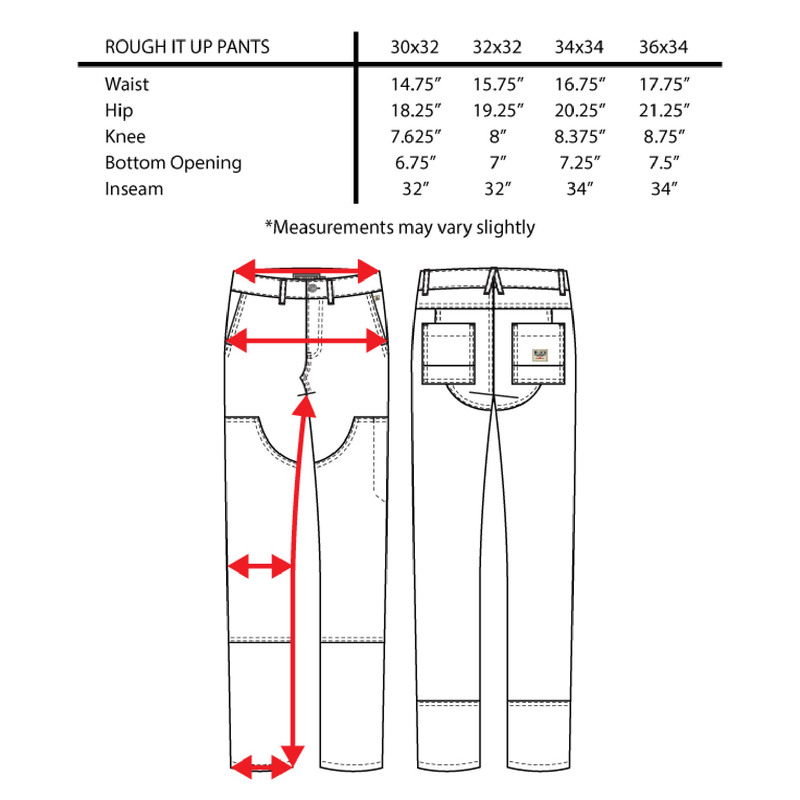 | ROUGH IT UP PANTS | 30x32 | 32x32 | 34x34 | 36x34 |
|---|---|---|---|---|
| Waist | 14.75″ | 15.75″ | 16.75″ | 17.75″ |
| Hip | 18.25″ | 19.25″ | 20.25″ | 21.25″ |
| Knee | 7.625″ | 8″ | 8.375″ | 8.75″ |
| Bottom Opening | 6.75″ | 7″ | 7.25″ | 7.5″ |
| Inseam | 32″ | 32″ | 34″ | 34″ |

*Measurements may vary slightly